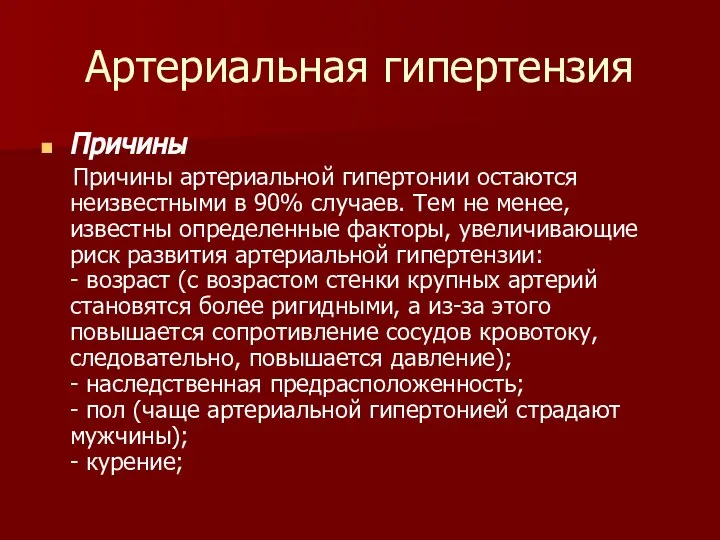 Артериальная гипертензия

Причины

Причины артериальной гипертонии остаются неизвестными в 90% случаев. Тем не менее, известны определенные факторы, увеличивающие риск развития артериальной гипертензии:
- возраст (с возрастом стенки крупных артерий становятся более ригидными, а из-за этого повышается сопротивление сосудов кровотоку, следовательно, повышается давление);
- наследственная предрасположенность;
- пол (чаще артериальной гипертонией страдают мужчины);
- курение;